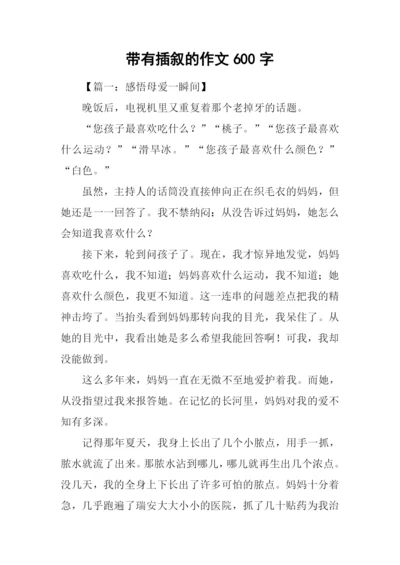 带有插叙的作文 600 字

【篇一：感悟母爱一瞬间】

晚饭后，电视机里又重复着那个老掉牙的话题。

“您孩子最喜欢吃什么？”“桃子。”“您孩子最喜欢什么运动？”“滑旱冰。”“您孩子最喜欢什么颜色？”“白色。”

虽然，主持人的话筒没直接伸向正在织毛衣的妈妈，但她还是一一回答了。我不禁纳闷：从没告诉过妈妈，她怎么会知道我喜欢什么？

接下来，轮到问孩子了。现在，我才惊异地发觉，妈妈喜欢吃什么，我不知道；妈妈喜欢什么运动，我不知道；她喜欢什么颜色，我更不知道。这一连串的问题差点把我的精神击垮了。当抬头看到妈妈那转向我的目光，我呆住了。从她的目光中，我看出她是多么希望我能回答啊！可我，我却没能做到。

这么多年来，妈妈一直在无微不至地爱护着我。而她，从没指望过我来报答她。在记忆的长河里，妈妈对我的爱不知有多深。

记得那年夏天，我身上长出了几个小脓点，用手一抓，脓水就流了出来。那脓水沾到哪儿，哪儿就再生出几个浓点。没几天，我的全身上下长出了许多可怕的脓点。妈妈十分着急，几乎跑遍了瑞安大大小小的医院，抓了几十贴药为我治